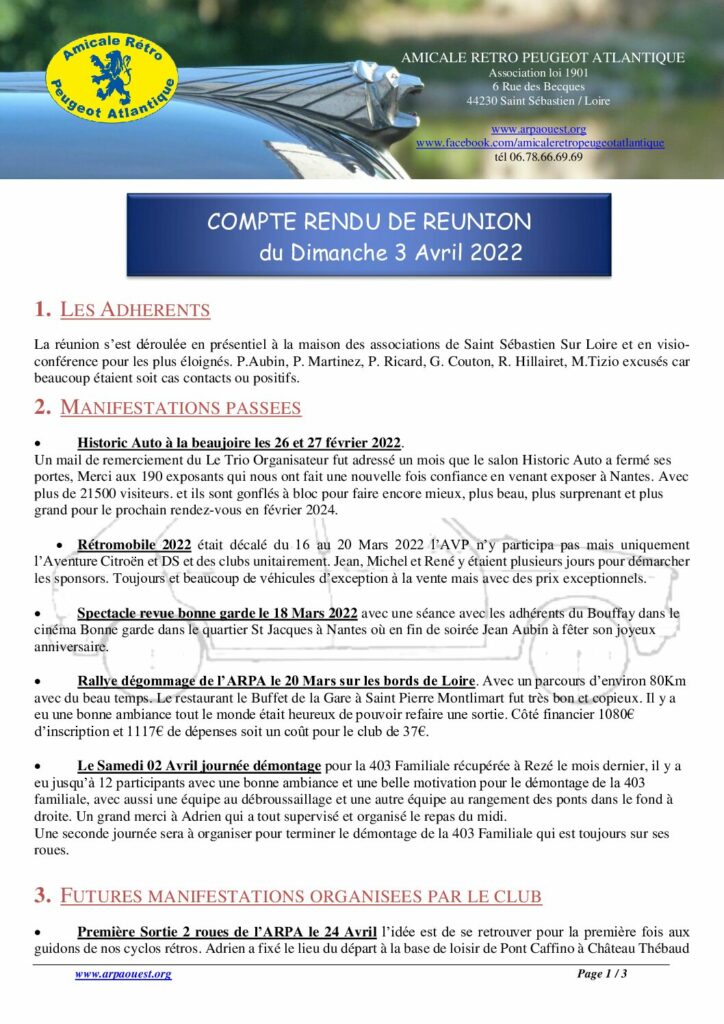 Amicale Rétro Peugeot Atlantique

AMICALE RETRO PEUGEOT ATLANTIQUE
Association loi 1901
6 Rue des Becques
44230 Saint Sébastien / Loire

www.arpaouest.org
www.facebook.com/amicaleretropeugeotatlantique
tél 06.78.66.69.69

COMPTE RENDU DE REUNION
du Dimanche 3 Avril 2022

1. LES ADHERENTS

La réunion s'est déroulée en présentiel à la maison des associations de Saint Sébastien Sur Loire et en visio-conférence pour les plus éloignés. P.Aubin, P. Martinez, P. Ricard, G. Couton, R. Hillairet, M.Tizio excusés car beaucoup étaient soit cas contacts ou positifs.

2. MANIFESTATIONS PASSEES

• Historic Auto à la beaujoire les 26 et 27 février 2022.
Un mail de remerciement du Le Trio Organisateur fut adressé un mois que le salon Historic Auto a fermé ses portes, Merci aux 190 exposants qui nous ont fait une nouvelle fois confiance en venant exposer à Nantes. Avec plus de 21500 visiteurs. et ils sont gonflés à bloc pour faire encore mieux, plus beau, plus surprenant et plus grand pour le prochain rendez-vous en février 2024.

• Rétromobile 2022 était décalé du 16 au 20 Mars 2022 l'AVP n'y participa pas mais uniquement l'Aventure Citroën et DS et des clubs unitairement. Jean, Michel et René y étaient plusieurs jours pour démarcher les sponsors. Toujours et beaucoup de véhicules d'exception à la vente mais avec des prix exceptionnels.

• Spectacle revue bonne garde le 18 Mars 2022 avec une séance avec les adhérents du Bouffay dans le cinéma Bonne garde dans le quartier St Jacques à Nantes où en fin de soirée Jean Aubin à fêter son joyeux anniversaire.

• Rallye dégommage de l'ARPA le 20 Mars sur les bords de Loire. Avec un parcours d'environ 80Km avec du beau temps. Le restaurant le Buffet de la Gare à Saint Pierre Montlimart fut très bon et copieux. Il y a eu une bonne ambiance tout le monde était heureux de pouvoir refaire une sortie. Côté financier 1080€ d'inscription et 1117€ de dépenses soit un coût pour le club de 37€.

• Le Samedi 02 Avril journée démontage pour la 403 Familiale récupérée à Rezé le mois dernier, il y a eu jusqu'à 12 participants avec une bonne ambiance et une belle motivation pour le démontage de la 403 familiale, avec aussi une équipe au débroussaillage et une autre équipe au rangement des ponts dans le fond à droite. Un grand merci à Adrien qui a tout supervisé et organisé le repas du midi.
Une seconde journée sera à organiser pour terminer le démontage de la 403 Familiale qui est toujours sur ses roues.

3. FUTURES MANIFESTATIONS ORGANISEES PAR LE CLUB

• Première Sortie 2 roues de l'ARPA le 24 Avril l'idée est de se retrouver pour la première fois aux guidons de nos cyclos rétros. Adrien a fixé le lieu du départ à la base de loisir de Pont Caffino à Château Thébaud

www.arpaouest.org Page 1 / 3